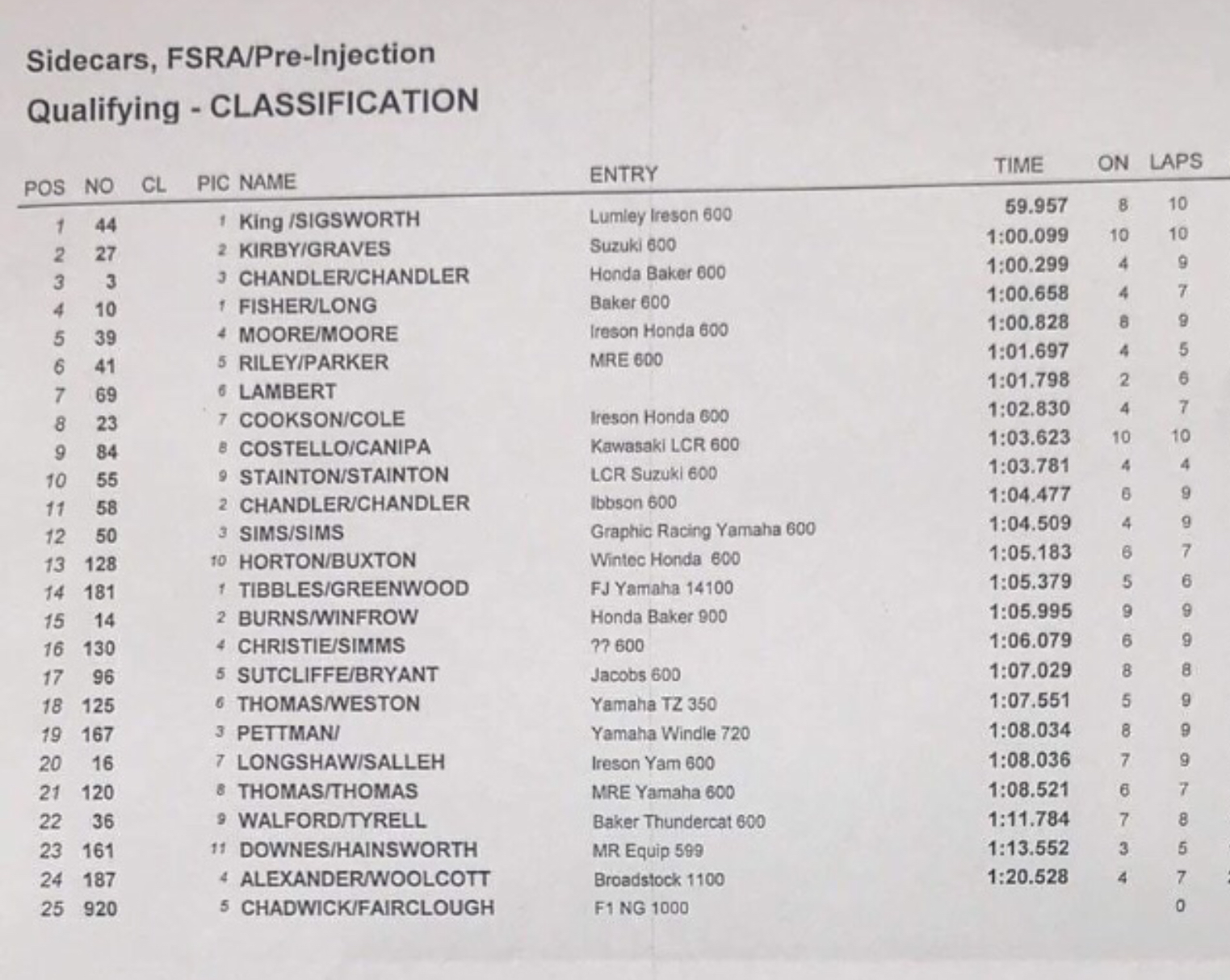 Sidecars, FSRA/Pre-Injection
Qualifying - CLASSIFICATION

| POS | NO | CL | PIC | NAME | ENTRY | TIME | ON | LAPS |
|---|---|---|---|---|---|---|---|---|
| 1 | 44 | | 1 | King /SIGSWORTH | Lumley Ireson 600 | 59.957 | 8 | 10 |
| 2 | 27 | | 2 | KIRBY/GRAVES | Suzuki 600 | 1:00.099 | 10 | 10 |
| 3 | 3 | | 3 | CHANDLER/CHANDLER | Honda Baker 600 | 1:00.299 | 4 | 9 |
| 4 | 10 | | 1 | FISHER/LONG | Baker 600 | 1:00.658 | 4 | 7 |
| 5 | 39 | | 4 | MOORE/MOORE | Ireson Honda 600 | 1:00.828 | 8 | 9 |
| 6 | 41 | | 5 | RILEY/PARKER | MRE 600 | 1:01.697 | 4 | 5 |
| 7 | 69 | | 6 | LAMBERT | | 1:01.798 | 2 | 6 |
| 8 | 23 | | 7 | COOKSON/COLE | Ireson Honda 600 | 1:02.830 | 4 | 7 |
| 9 | 84 | | 8 | COSTELLO/CANIPA | Kawasaki LCR 600 | 1:03.623 | 10 | 10 |
| 10 | 55 | | 9 | STAINTON/STAINTON | LCR Suzuki 600 | 1:03.781 | 4 | 4 |
| 11 | 58 | | 2 | CHANDLER/CHANDLER | Ibbson 600 | 1:04.477 | 6 | 9 |
| 12 | 50 | | 3 | SIMS/SIMS | Graphic Racing Yamaha 600 | 1:04.509 | 4 | 9 |
| 13 | 128 | | 10 | HORTON/BUXTON | Wintec Honda 600 | 1:05.183 | 6 | 7 |
| 14 | 181 | | 1 | TIBBLES/GREENWOOD | FJ Yamaha 14100 | 1:05.379 | 5 | 6 |
| 15 | 14 | | 2 | BURNS/WINFROW | Honda Baker 900 | 1:05.995 | 9 | 9 |
| 16 | 130 | | 4 | CHRISTIE/SIMMS | ?? 600 | 1:06.079 | 6 | 9 |
| 17 | 96 | | 5 | SUTCLIFFE/BRYANT | Jacobs 600 | 1:07.029 | 8 | 8 |
| 18 | 125 | | 6 | THOMAS/WESTON | Yamaha TZ 350 | 1:07.551 | 5 | 9 |
| 19 | 167 | | 3 | PETTMAN/ | Yamaha Windle 720 | 1:08.034 | 8 | 9 |
| 20 | 16 | | 7 | LONGSHAW/SALLEH | Ireson Yam 600 | 1:08.036 | 7 | 9 |
| 21 | 120 | | 8 | THOMAS/THOMAS | MRE Yamaha 600 | 1:08.521 | 6 | 7 |
| 22 | 36 | | 9 | WALFORD/TYRELL | Baker Thundercat 600 | 1:11.784 | 7 | 8 |
| 23 | 161 | | 11 | DOWNES/HAINSWORTH | MR Equip 599 | 1:13.552 | 3 | 5 |
| 24 | 187 | | 4 | ALEXANDER/WOOLCOTT | Broadstock 1100 | 1:20.528 | 4 | 7 |
| 25 | 920 | | 5 | CHADWICK/FAIRCLOUGH | F1 NG 1000 | | | 0 |